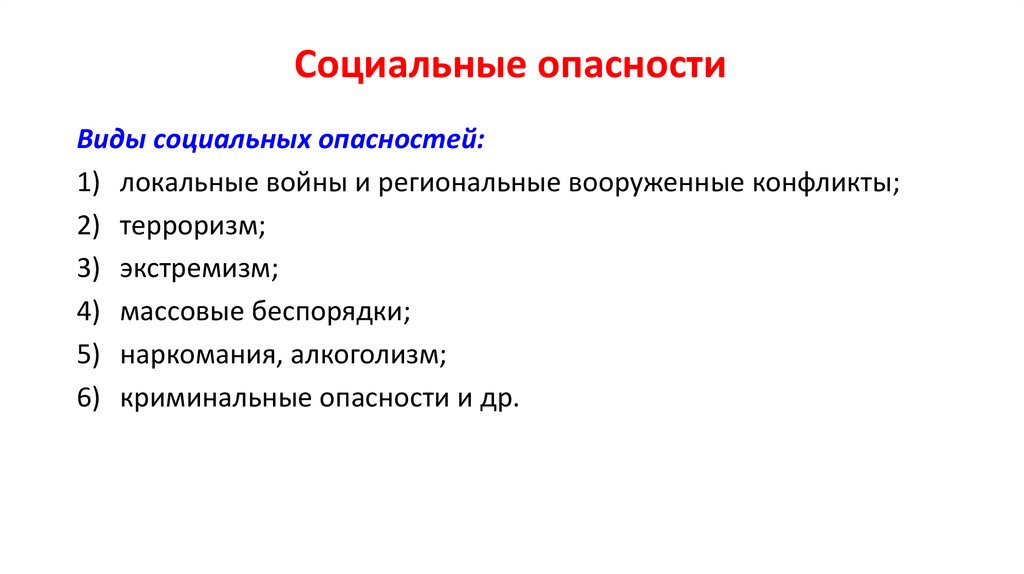 Социальные опасности

Виды социальных опасностей:

1) локальные войны и региональные вооруженные конфликты;
2) терроризм;
3) экстремизм;
4) массовые беспорядки;
5) наркомания, алкоголизм;
6) криминальные опасности и др.